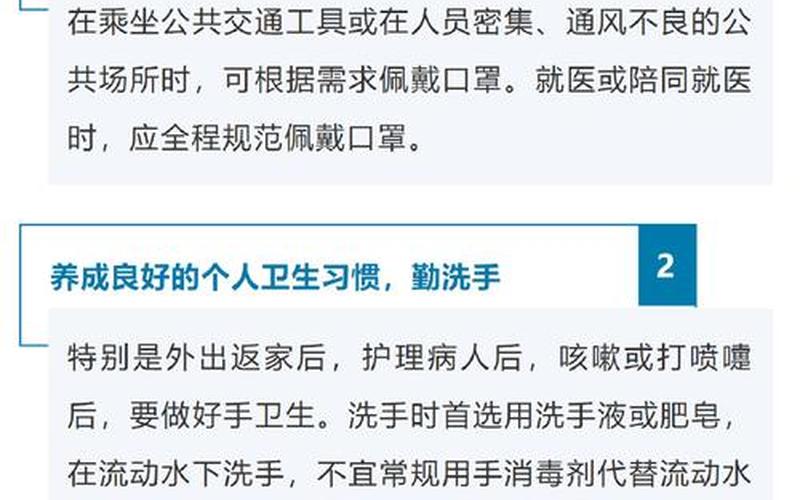 在乘坐公共交通工具或在人员密集、通风不良的公共场所时，可根据需求佩戴口罩。就医或陪同就医时，应全程规范佩戴口罩。

养成良好的个人卫生习惯，勤洗手

2

特别是外出返家后，护理病人后，咳嗽或打喷嚏后，要做好手卫生。洗手时首选用洗手液或肥皂，在流动水下洗手，不宜常规用手消毒剂代替流动水